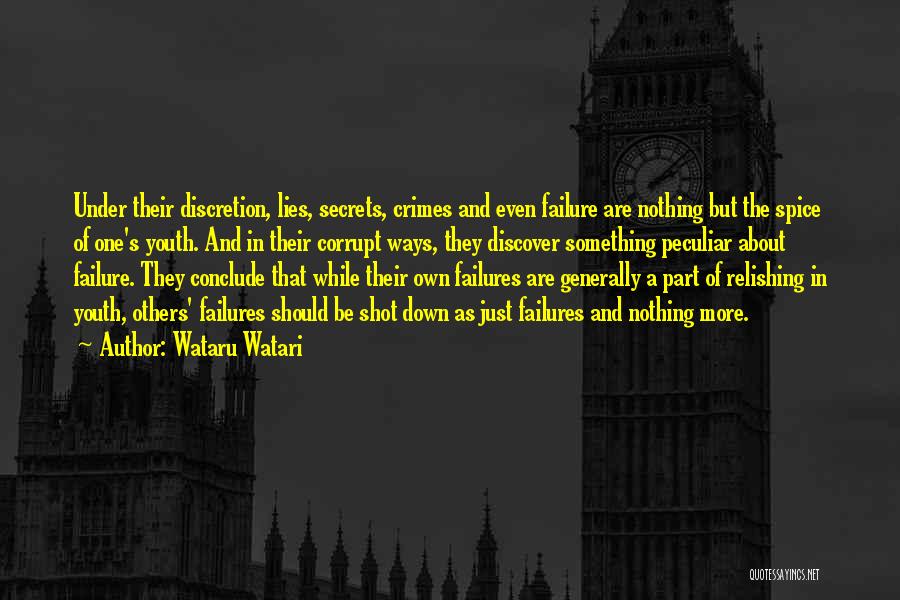 Under their discretion, lies, secrets, crimes and even failure are nothing but the spice of one's youth. And in their corrupt ways, they discover something peculiar about failure. They conclude that while their own failures are generally a part of relishing in youth, others' failures should be shot down as just failures and nothing more.

Author: Wataru Watari

QUOTESSAYINGS.NET